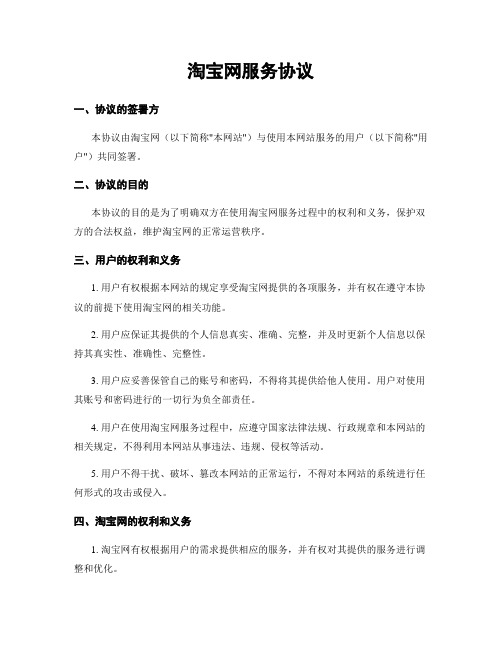 淘宝网服务协议

一、协议的签署方

本协议由淘宝网（以下简称"本网站"）与使用本网站服务的用户（以下简称"用户"）共同签署。

二、协议的目的

本协议的目的是为了明确双方在使用淘宝网服务过程中的权利和义务，保护双方的合法权益，维护淘宝网的正常运营秩序。

三、用户的权利和义务

1. 用户有权根据本网站的规定享受淘宝网提供的各项服务，并有权在遵守本协议的前提下使用淘宝网的相关功能。

2. 用户应保证其提供的个人信息真实、准确、完整，并及时更新个人信息以保持其真实性、准确性、完整性。

3. 用户应妥善保管自己的账号和密码，不得将其提供给他人使用。用户对使用其账号和密码进行的一切行为负全部责任。

4. 用户在使用淘宝网服务过程中，应遵守国家法律法规、行政规章和本网站的相关规定，不得利用本网站从事违法、违规、侵权等活动。

5. 用户不得干扰、破坏、篡改本网站的正常运行，不得对本网站的系统进行任何形式的攻击或侵入。

四、淘宝网的权利和义务

1. 淘宝网有权根据用户的需求提供相应的服务，并有权对其提供的服务进行调整和优化。